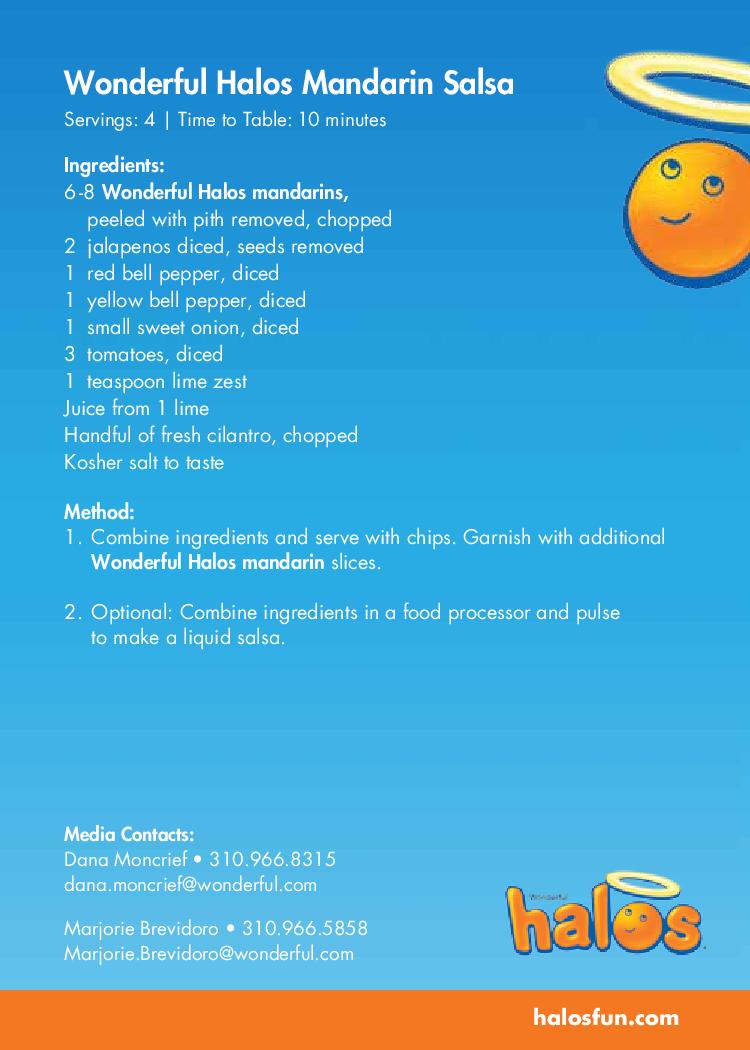 Wonderful Halos Mandarin Salsa

Servings: 4 | Time to Table: 10 minutes

Ingredients:
6-8 Wonderful Halos mandarins, peeled with pith removed, chopped
2 jalapenos diced, seeds removed
1 red bell pepper, diced
1 yellow bell pepper, diced
1 small sweet onion, diced
3 tomatoes, diced
1 teaspoon lime zest
Juice from 1 lime
Handful of fresh cilantro, chopped
Kosher salt to taste

Method:
1. Combine ingredients and serve with chips. Garnish with additional Wonderful Halos mandarin slices.

2. Optional: Combine ingredients in a food processor and pulse to make a liquid salsa.

Media Contacts:
Dana Moncrief • 310.966.8315
dana.moncrief@wonderful.com

Marjorie Brevidoro • 310.966.5858
Marjorie.Brevidoro@wonderful.com

Wonderful
halos

halosfun.com